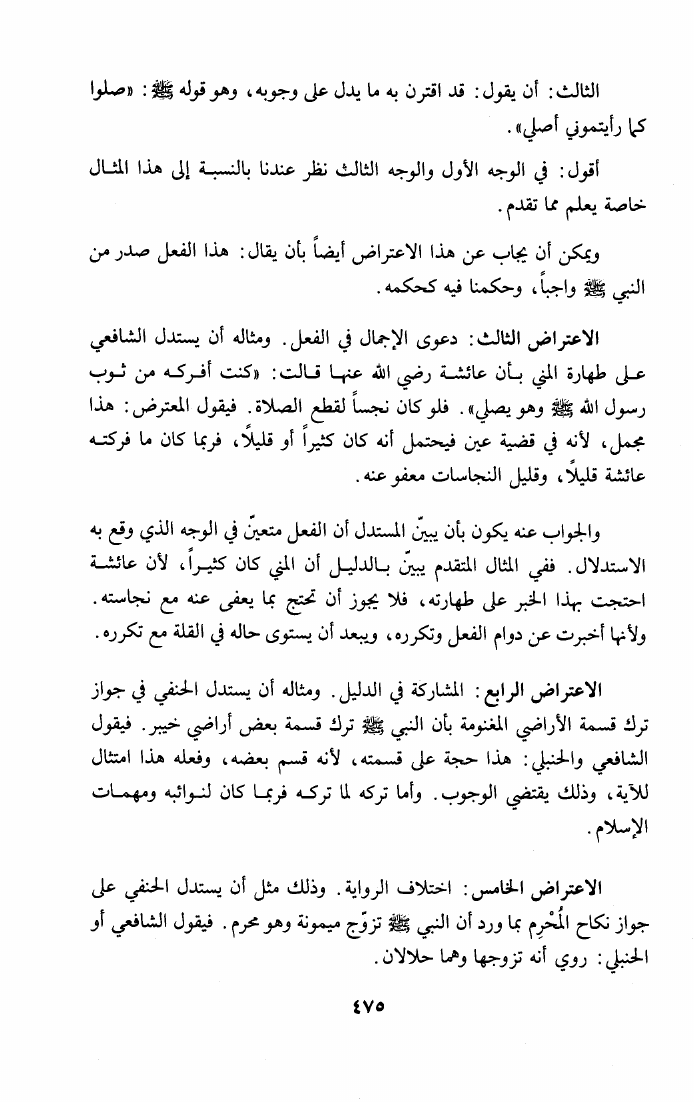 الثالث: أن يقول: قد اقترن به ما يدل على وجوبه، وهو قوله ﷺ: «صلوا كما رأيتموني أصلي».

أقول: في الوجه الأول والوجه الثالث نظر عندنا بالنسبة إلى هذا المثال خاصة يعلم مما تقدم.

ويمكن أن يجاب عن هذا الاعتراض أيضاً بأن يقال: هذا الفعل صدر من النبي ﷺ واجباً، وحكمنا فيه كحكمه.

الاعتراض الثالث: دعوى الإجمال في الفعل. ومثاله أن يستدل الشافعي على طهارة المني بأن عائشة رضي الله عنها قالت: «كنت أفركه من ثوب رسول الله ﷺ وهو يصلي». فلو كان نجساً لقطع الصلاة. فيقول المعترض: هذا مجمل، لأنه في قضية عين فيحتمل أنه كان كثيراً أو قليلاً، فربما كان ما فركته عائشة قليلاً، وقليل النجاسات معفو عنه.

والجواب عنه يكون بأن يبيّن المستدل أن الفعل متعيّن في الوجه الذي وقع به الاستدلال. ففي المثال المتقدم يبيّن بالدليل أن المني كان كثيراً، لأن عائشة احتجت بهذا الخبر على طهارته، فلا يجوز أن تحتج بما يعفى عنه مع نجاسته. ولأنها أخبرت عن دوام الفعل وتكرره، ويبعد أن يستوى حاله في القلة مع تكرره.

الاعتراض الرابع: المشاركة في الدليل. ومثاله أن يستدل الحنفي في جواز ترك قسمة الأراضي المغنومة بأن النبي ﷺ ترك قسمة بعض أراضي خيبر. فيقول الشافعي والحنبلي: هذا حجة على قسمته، لأنه قسم بعضه، وفعله هذا امتثال للآية، وذلك يقتضي الوجوب. وأما تركه لما تركه فربما كان لنوائبه ومهمات الإسلام.

الاعتراض الخامس: اختلاف الرواية. وذلك مثل أن يستدل الحنفي على جواز نكاح المُحْرِم بما ورد أن النبي ﷺ تزوّج ميمونة وهو محرم. فيقول الشافعي أو الحنبلي: روي أنه تزوجها وهما حلالان.

٤٧٥